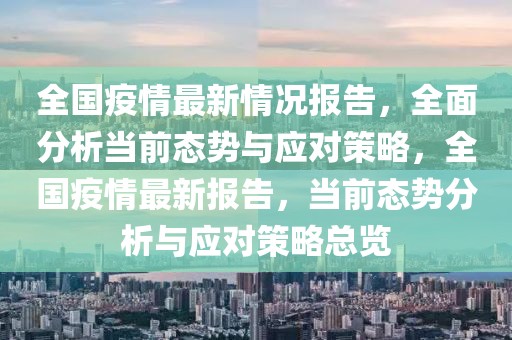 全国疫情最新情况报告，全面分析当前态势与应对策略，全国疫情最新报告，当前态势分析与应对策略总览